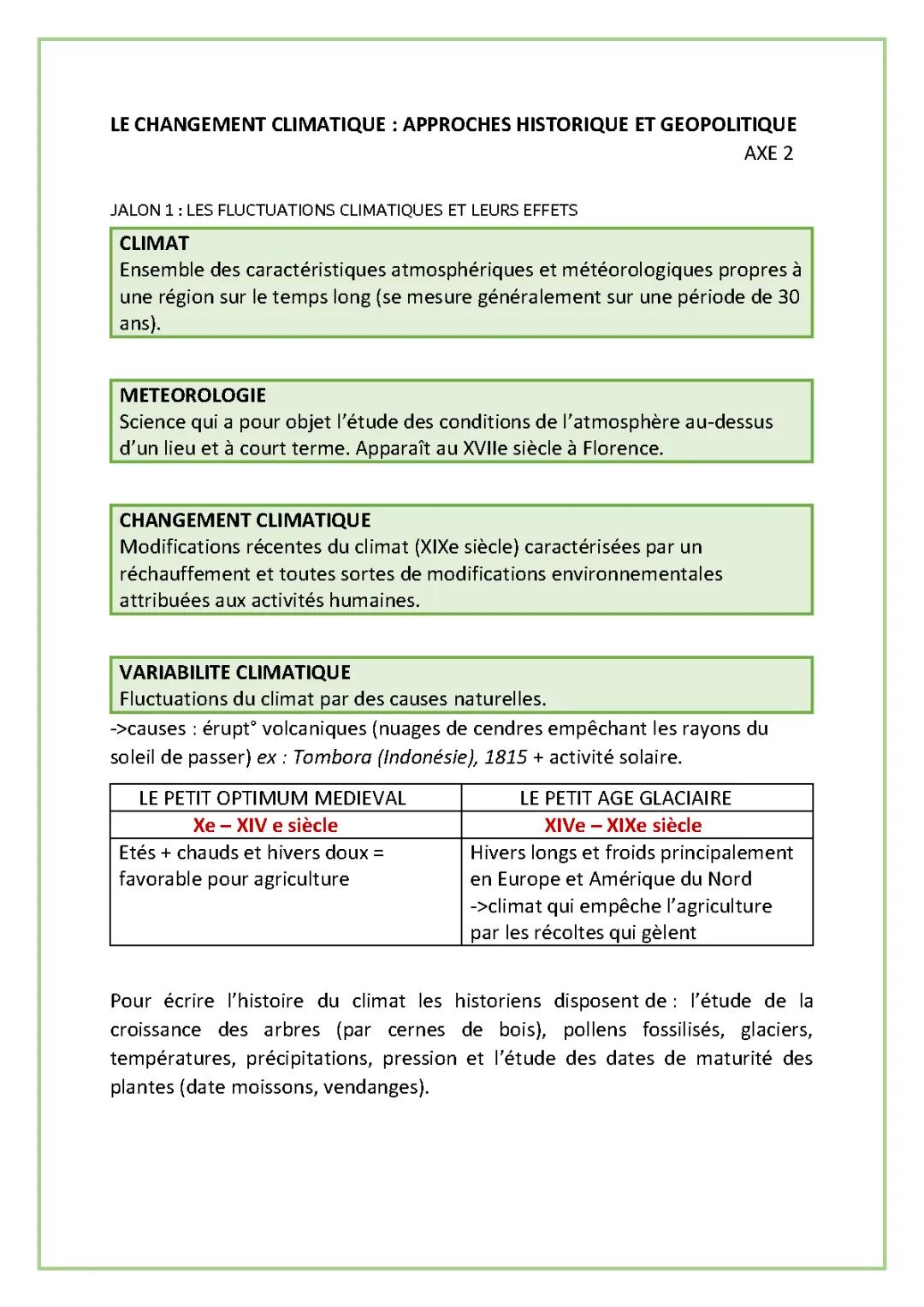 LE CHANGEMENT CLIMATIQUE : APPROCHES HISTORIQUE ET GEOPOLITIQUE
AXE 2

JALON 1 : LES FLUCTUATIONS CLIMATIQUES ET LEURS EFFETS

CLIMAT
Ensemble des caractéristiques atmosphériques et météorologiques propres à une région sur le temps long (se mesure généralement sur une période de 30 ans).

METEOROLOGIE
Science qui a pour objet l'étude des conditions de l'atmosphère au-dessus d'un lieu et à court terme. Apparaît au XVIIe siècle à Florence.

CHANGEMENT CLIMATIQUE
Modifications récentes du climat (XIXe siècle) caractérisées par un réchauffement et toutes sortes de modifications environnementales attribuées aux activités humaines.

VARIABILITE CLIMATIQUE
Fluctuations du climat par des causes naturelles.
->causes : érupt° volcaniques (nuages de cendres empêchant les rayons du soleil de passer) ex : Tombora (Indonésie), 1815 + activité solaire.

| LE PETIT OPTIMUM MEDIEVAL | LE PETIT AGE GLACIAIRE |
|---|---|
| Xe – XIV e siècle | XIVe – XIXe siècle |
| Etés + chauds et hivers doux = favorable pour agriculture | Hivers longs et froids principalement en Europe et Amérique du Nord ->climat qui empêche l'agriculture par les récoltes qui gèlent |

Pour écrire l'histoire du climat les historiens disposent de : l'étude de la croissance des arbres (par cernes de bois), pollens fossilisés, glaciers, températures, précipitations, pression et l'étude des dates de maturité des plantes (date moissons, vendanges).